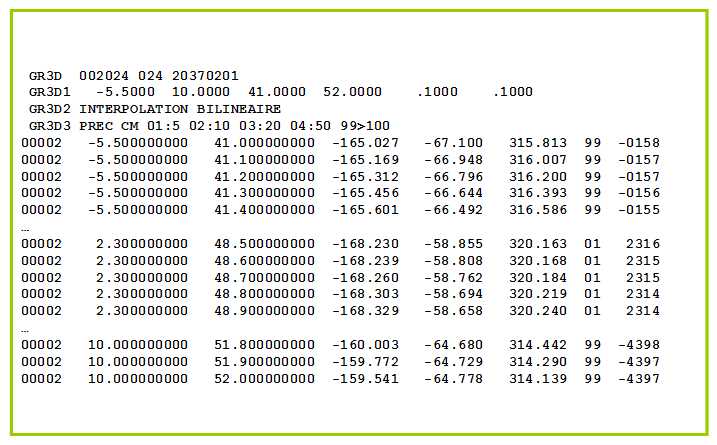 GR3D 002024 024 20370201
GR3D1 -5.5000 10.0000 41.0000 52.0000 .1000 .1000
GR3D2 INTERPOLATION BILINEAIRE
GR3D3 PREC CM 01:5 02:10 03:20 04:50 99>100
00002 -5.500000000 41.000000000 -165.027 -67.100 315.813 99 -0158
00002 -5.500000000 41.100000000 -165.169 -66.948 316.007 99 -0157
00002 -5.500000000 41.200000000 -165.312 -66.796 316.200 99 -0157
00002 -5.500000000 41.300000000 -165.456 -66.644 316.393 99 -0156
00002 -5.500000000 41.400000000 -165.601 -66.492 316.586 99 -0155
...
00002 2.300000000 48.500000000 -168.230 -58.855 320.163 01 2316
00002 2.300000000 48.600000000 -168.239 -58.808 320.168 01 2315
00002 2.300000000 48.700000000 -168.260 -58.762 320.184 01 2315
00002 2.300000000 48.800000000 -168.303 -58.694 320.219 01 2314
00002 2.300000000 48.900000000 -168.329 -58.658 320.240 01 2314
...
00002 10.000000000 51.800000000 -160.003 -64.680 314.442 99 -4398
00002 10.000000000 51.900000000 -159.772 -64.729 314.290 99 -4397
00002 10.000000000 52.000000000 -159.541 -64.778 314.139 99 -4397